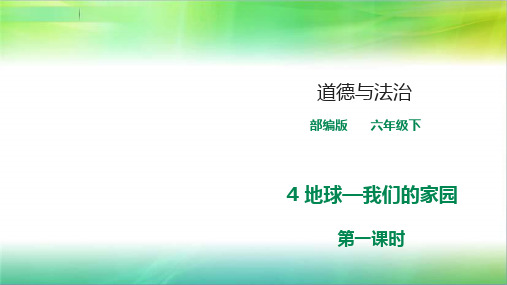 道德与法治

部编版　　六年级下

4 地球—我们的家园

第一课时